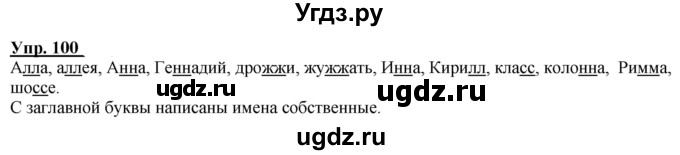 Угдз.ру

Упр. 100

Алла, аллея, Анна, Геннадий, дрожжи, жужжать, Инна, Кирилл, класс, колонна, Римма, шоссе.

ugdz.ru ugdz.ru

С заглавной буквы написаны имена собственные.

ugdz.ru